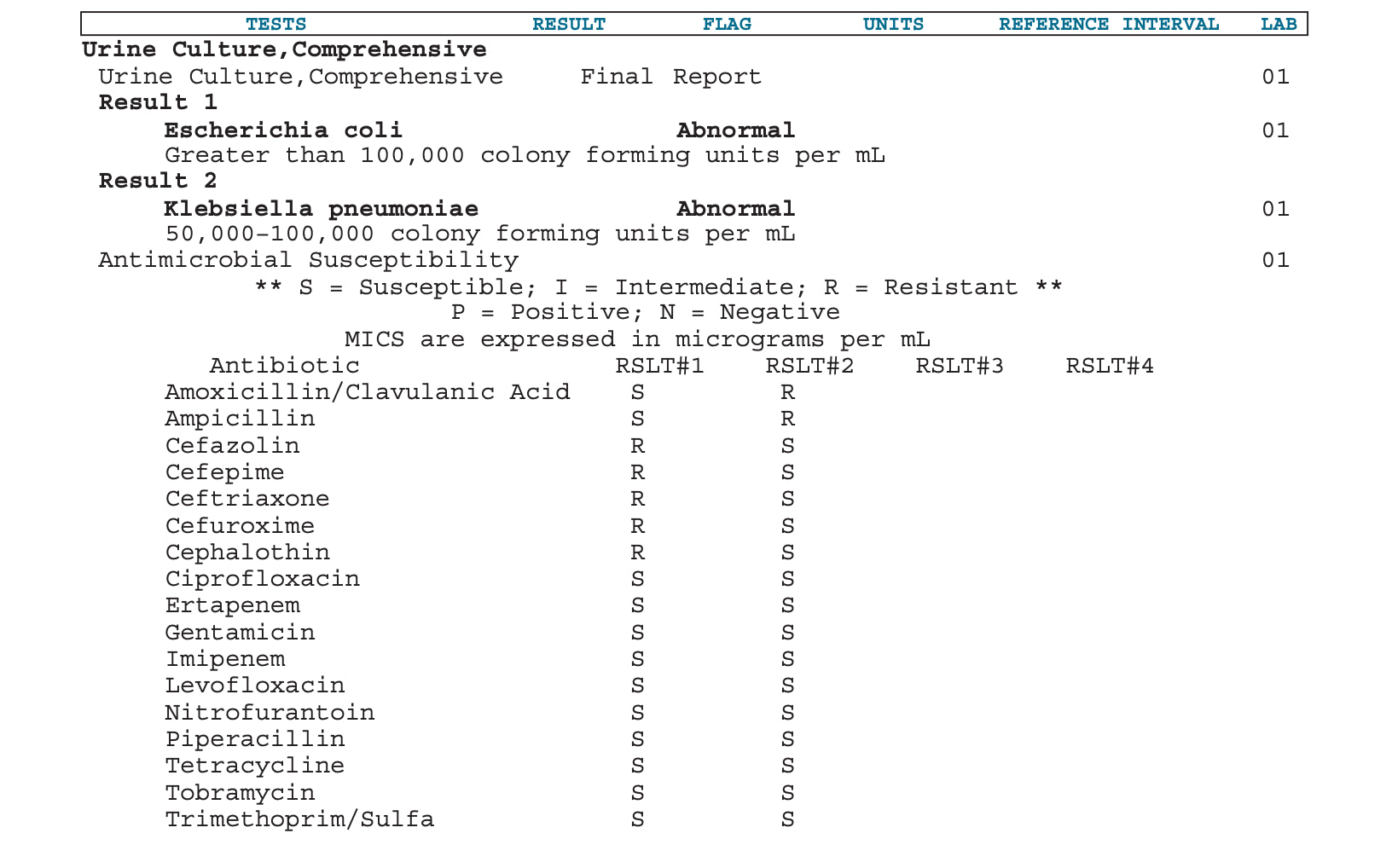 TESTS RESULT FLAG UNITS REFERENCE INTERVAL LAB

Urine Culture,Comprehensive

Urine Culture,Comprehensive Final Report 01

Result 1

Escherichia coli Abnormal 01

Greater than 100,000 colony forming units per mL

Result 2

Klebsiella pneumoniae Abnormal 01

50,000-100,000 colony forming units per mL

Antimicrobial Susceptibility 01

** S = Susceptible; I = Intermediate; R = Resistant **

P = Positive; N = Negative

MICS are expressed in micrograms per mL

| Antibiotic | RSLT#1 | RSLT#2 | RSLT#3 | RSLT#4 |
|---|---|---|---|---|
| Amoxicillin/Clavulanic Acid | S | R | | |
| Ampicillin | S | R | | |
| Cefazolin | R | S | | |
| Cefepime | R | S | | |
| Ceftriaxone | R | S | | |
| Cefuroxime | R | S | | |
| Cephalothin | R | S | | |
| Ciprofloxacin | S | S | | |
| Ertapenem | S | S | | |
| Gentamicin | S | S | | |
| Imipenem | S | S | | |
| Levofloxacin | S | S | | |
| Nitrofurantoin | S | S | | |
| Piperacillin | S | S | | |
| Tetracycline | S | S | | |
| Tobramycin | S | S | | |
| Trimethoprim/Sulfa | S | S | | |